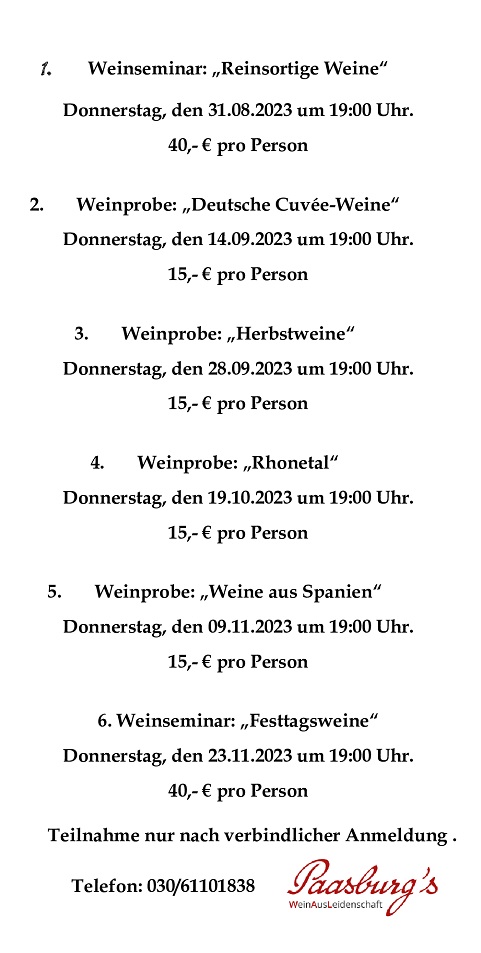 1. Weinseminar: „Reinsortige Weine“

Donnerstag, den 31.08.2023 um 19:00 Uhr.

40,- € pro Person

2. Weinprobe: „Deutsche Cuvée-Weine“

Donnerstag, den 14.09.2023 um 19:00 Uhr.

15,- € pro Person

3. Weinprobe: „Herbstweine“

Donnerstag, den 28.09.2023 um 19:00 Uhr.

15,- € pro Person

4. Weinprobe: „Rhonetal“

Donnerstag, den 19.10.2023 um 19:00 Uhr.

15,- € pro Person

5. Weinprobe: „Weine aus Spanien“

Donnerstag, den 09.11.2023 um 19:00 Uhr.

15,- € pro Person

6. Weinseminar: „Festtagsweine“

Donnerstag, den 23.11.2023 um 19:00 Uhr.

40,- € pro Person

Teilnahme nur nach verbindlicher Anmeldung .

Telefon: 030/61101838

Paasburg's
WeinAusLeidenschaft